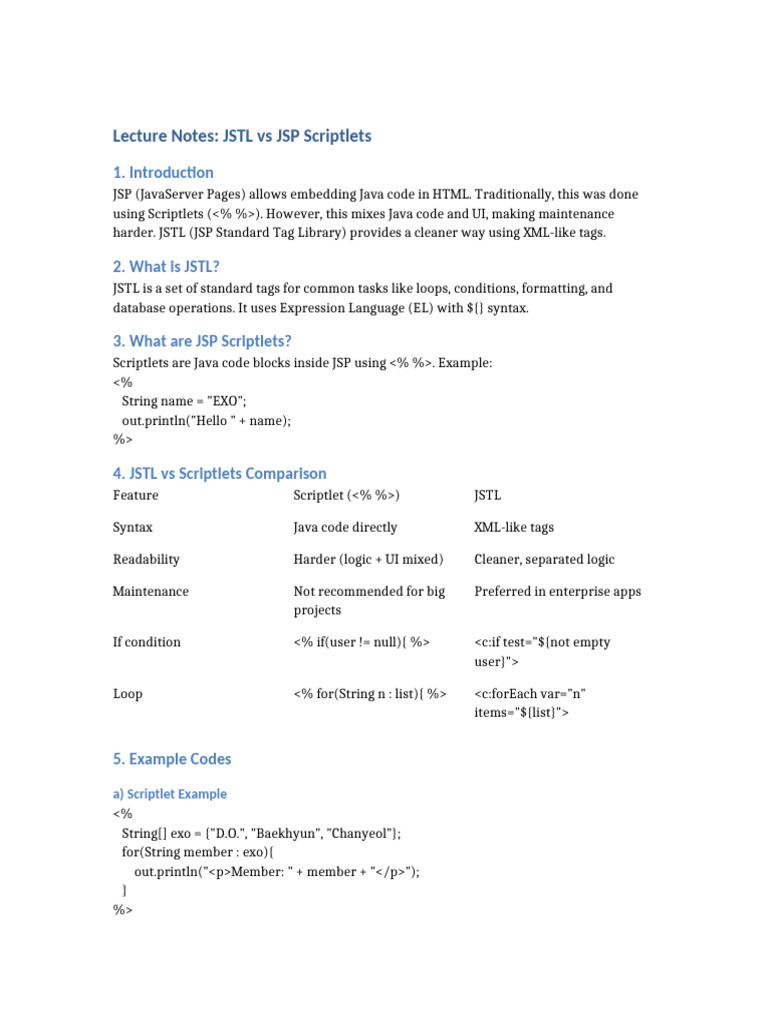 Lecture Notes: JSTL vs JSP Scriptlets

1. Introduction

JSP (JavaServer Pages) allows embedding Java code in HTML. Traditionally, this was done using Scriptlets (<% %>). However, this mixes Java code and UI, making maintenance harder. JSTL (JSP Standard Tag Library) provides a cleaner way using XML-like tags.

2. What is JSTL?

JSTL is a set of standard tags for common tasks like loops, conditions, formatting, and database operations. It uses Expression Language (EL) with ${} syntax.

3. What are JSP Scriptlets?

Scriptlets are Java code blocks inside JSP using <% %>. Example:
<%
String name = "EXO";
out.println("Hello " + name);
%>

4. JSTL vs Scriptlets Comparison

| Feature | Scriptlet (<% %>) | JSTL |
|---|---|---|
| Syntax | Java code directly | XML-like tags |
| Readability | Harder (logic + UI mixed) | Cleaner, separated logic |
| Maintenance | Not recommended for big projects | Preferred in enterprise apps |
| If condition | <% if(user != null){ %> | <c:if test="${not empty user}"> |
| Loop | <% for(String n : list){ %> | <c:forEach var="n" items="${list}"> |

5. Example Codes

a) Scriptlet Example

<%
String[] exo = {"D.O.", "Baekhyun", "Chanyeol"};
for(String member : exo){
out.println("<p>Member: " + member + "</p>");
}
%>